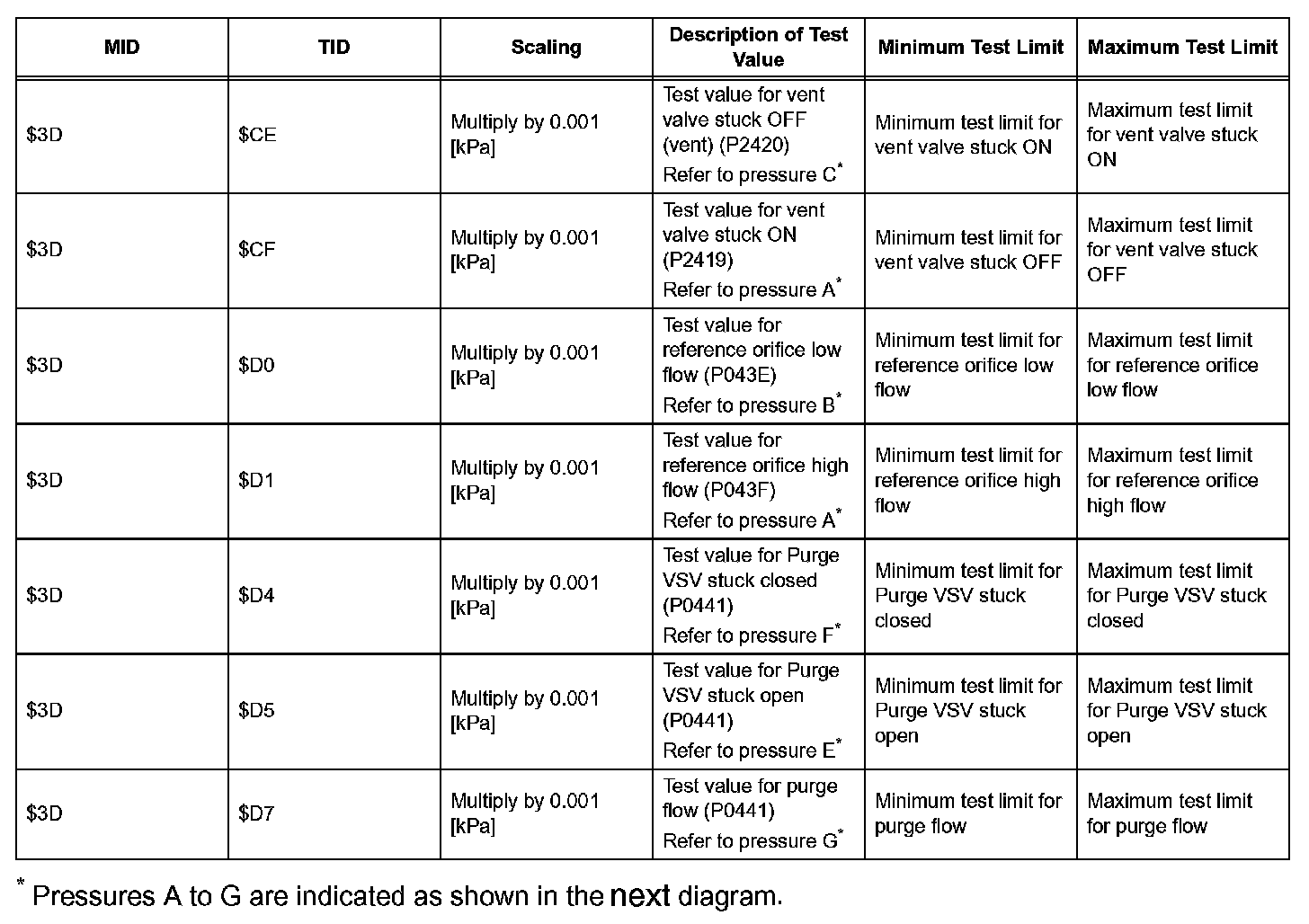 | MID | TID | Scaling | Description of Test Value | Minimum Test Limit | Maximum Test Limit |
|---|---|---|---|---|---|
| \$3D | \$CE | Multiply by 0.001 [kPa] | Test value for vent valve stuck OFF (vent) (P2420) Refer to pressure C* | Minimum test limit for vent valve stuck ON | Maximum test limit for vent valve stuck ON |
| \$3D | \$CF | Multiply by 0.001 [kPa] | Test value for vent valve stuck ON (P2419) Refer to pressure A* | Minimum test limit for vent valve stuck OFF | Maximum test limit for vent valve stuck OFF |
| \$3D | \$D0 | Multiply by 0.001 [kPa] | Test value for reference orifice low flow (P043E) Refer to pressure B* | Minimum test limit for reference orifice low flow | Maximum test limit for reference orifice low flow |
| \$3D | \$D1 | Multiply by 0.001 [kPa] | Test value for reference orifice high flow (P043F) Refer to pressure A* | Minimum test limit for reference orifice high flow | Maximum test limit for reference orifice high flow |
| \$3D | \$D4 | Multiply by 0.001 [kPa] | Test value for Purge VSV stuck closed (P0441) Refer to pressure F* | Minimum test limit for Purge VSV stuck closed | Maximum test limit for Purge VSV stuck closed |
| \$3D | \$D5 | Multiply by 0.001 [kPa] | Test value for Purge VSV stuck open (P0441) Refer to pressure E* | Minimum test limit for Purge VSV stuck open | Maximum test limit for Purge VSV stuck open |
| \$3D | \$D7 | Multiply by 0.001 [kPa] | Test value for purge flow (P0441) Refer to pressure G* | Minimum test limit for purge flow | Maximum test limit for purge flow |

* Pressures A to G are indicated as shown in the next diagram.